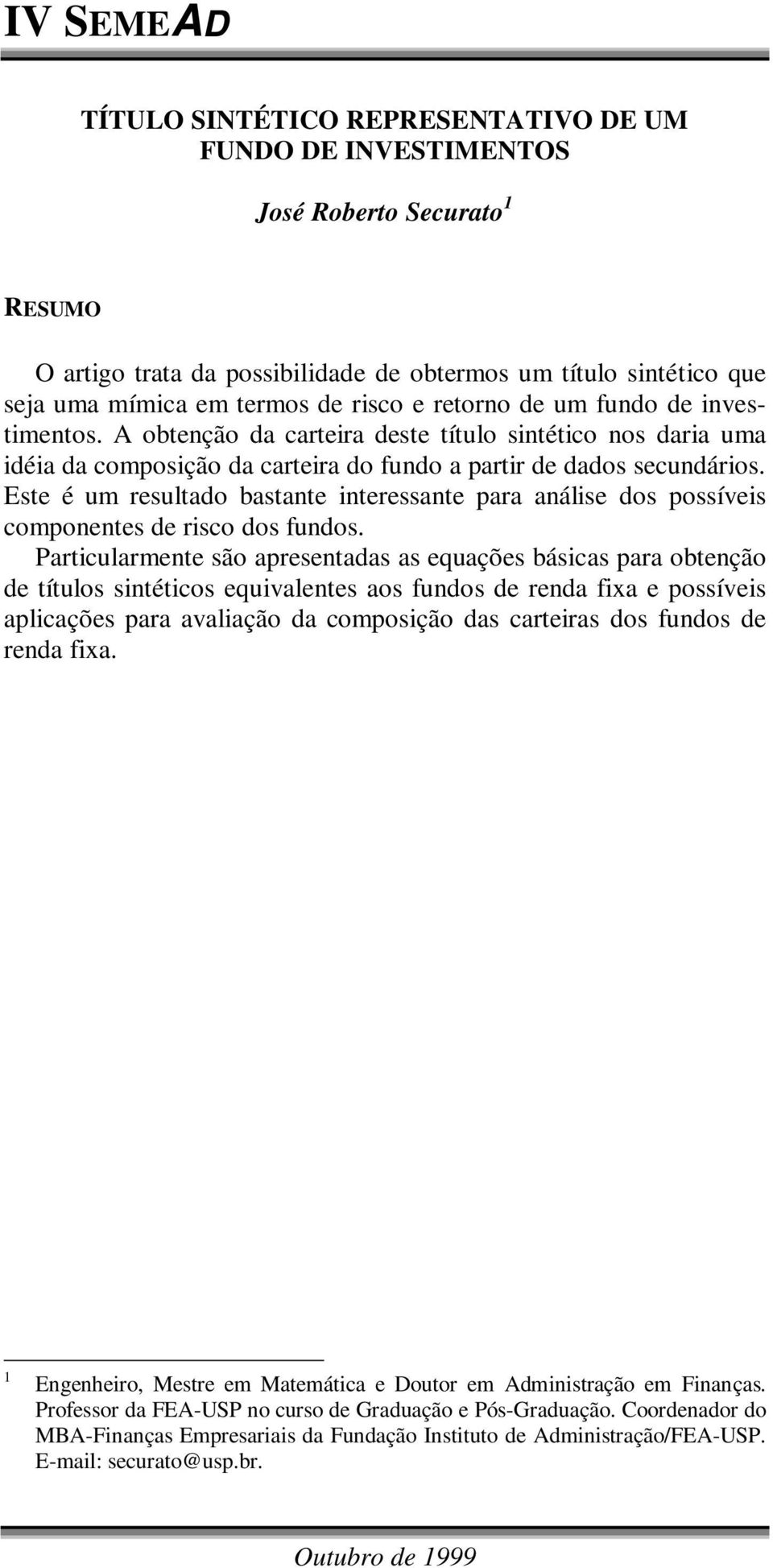 IV SEMEAD

TÍTULO SINTÉTICO REPRESENTATIVO DE UM FUNDO DE INVESTIMENTOS

José Roberto Securato $^1$

RESUMO

O artigo trata da possibilidade de obtermos um título sintético que seja uma mímica em termos de risco e retorno de um fundo de investimentos. A obtenção da carteira deste título sintético nos daria uma idéia da composição da carteira do fundo a partir de dados secundários. Este é um resultado bastante interessante para análise dos possíveis componentes de risco dos fundos.

Particularmente são apresentadas as equações básicas para obtenção de títulos sintéticos equivalentes aos fundos de renda fixa e possíveis aplicações para avaliação da composição das carteiras dos fundos de renda fixa.

$^1$ Engenheiro, Mestre em Matemática e Doutor em Administração em Finanças. Professor da FEA-USP no curso de Graduação e Pós-Graduação. Coordenador do MBA-Finanças Empresariais da Fundação Instituto de Administração/FEA-USP. E-mail: securato@usp.br.

Outubro de 1999